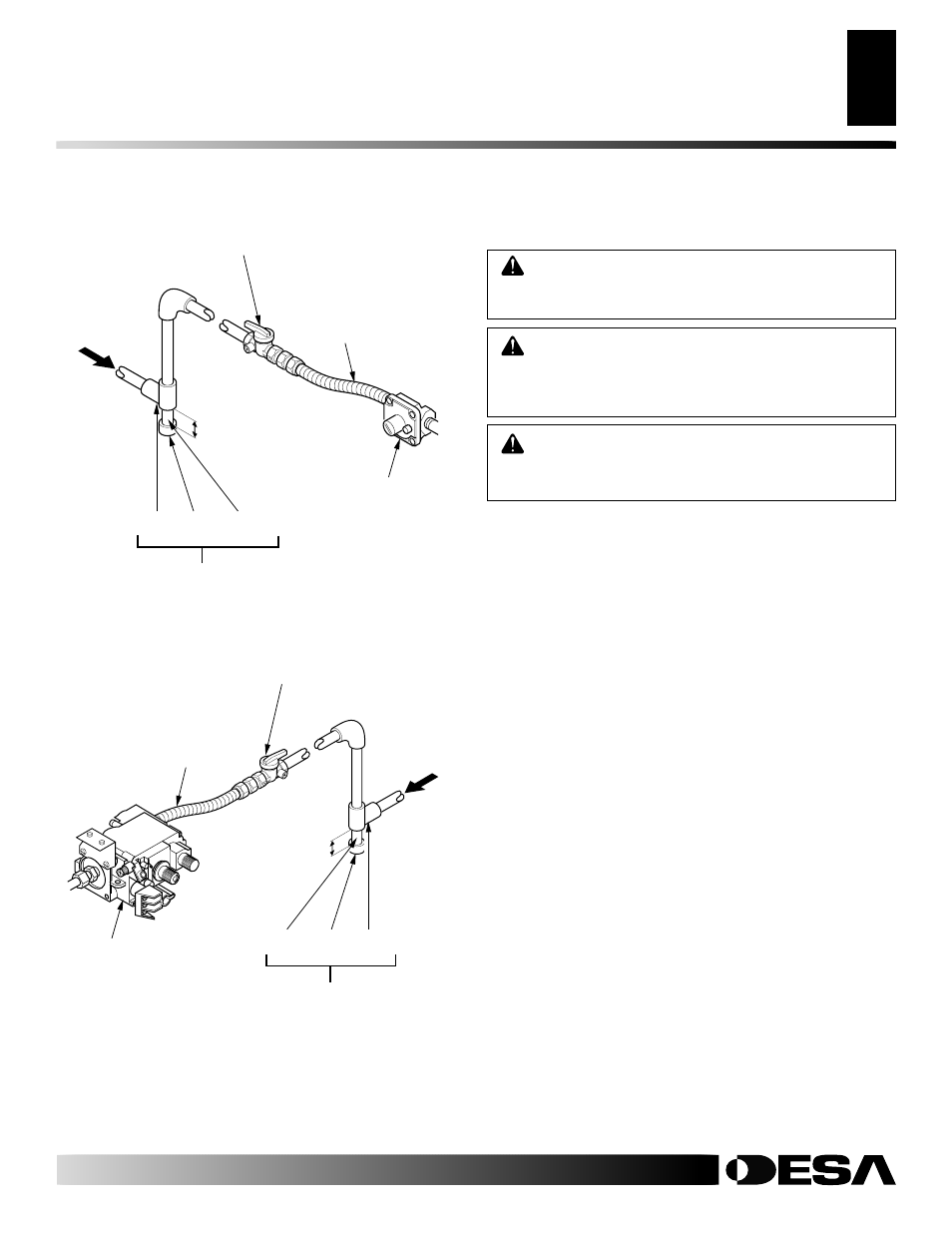 DESA